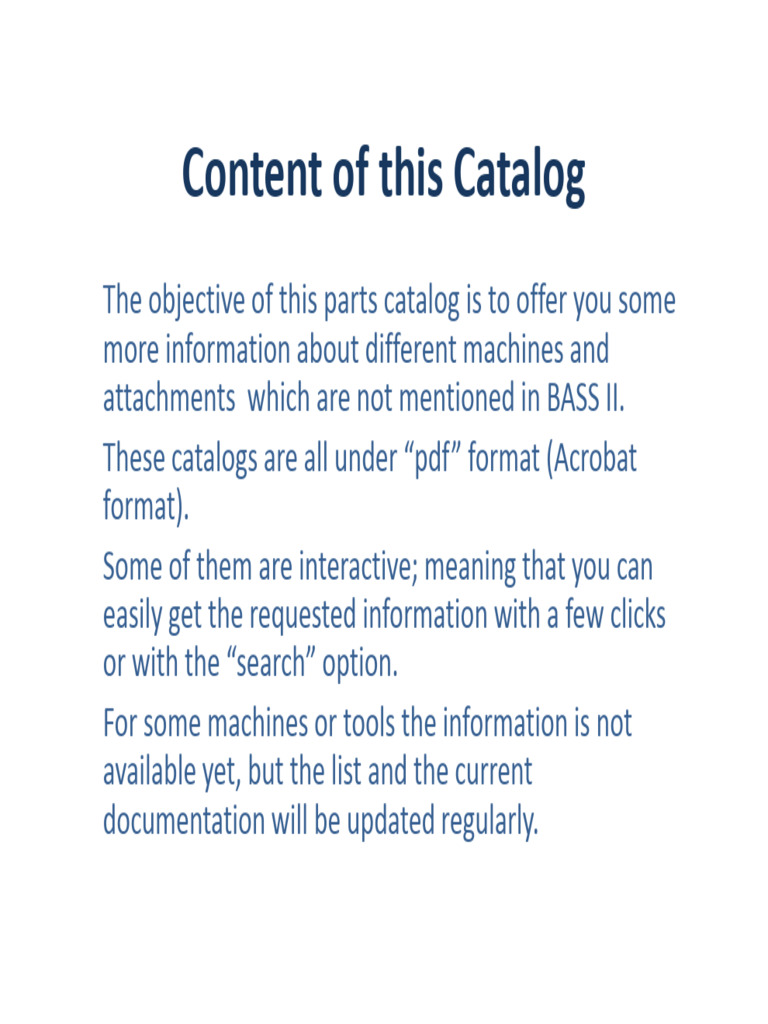 Content of this Catalog

The objective of this parts catalog is to offer you some more information about different machines and attachments  which are not mentioned in BASS II.

These catalogs are all under “pdf” format (Acrobat format).

Some of them are interactive; meaning that you can easily get the requested information with a few clicks or with the “search” option.

For some machines or tools the information is not available yet, but the list and the current documentation will be updated regularly.